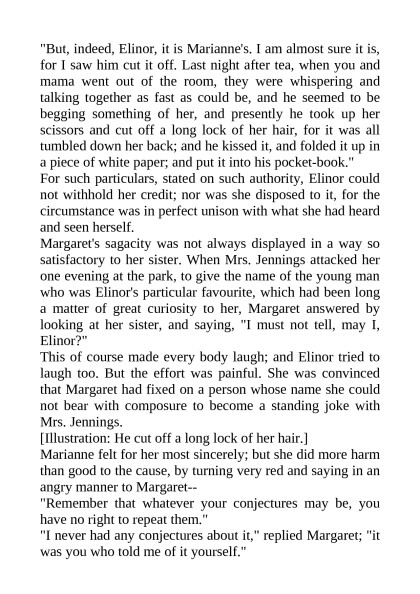 "But, indeed, Elinor, it is Marianne's. I am almost sure it is, for I saw him cut it off. Last night after tea, when you and mama went out of the room, they were whispering and talking together as fast as could be, and he seemed to be begging something of her, and presently he took up her scissors and cut off a long lock of her hair, for it was all tumbled down her back; and he kissed it, and folded it up in a piece of white paper; and put it into his pocket-book."

For such particulars, stated on such authority, Elinor could not withhold her credit; nor was she disposed to it, for the circumstance was in perfect unison with what she had heard and seen herself.

Margaret's sagacity was not always displayed in a way so satisfactory to her sister. When Mrs. Jennings attacked her one evening at the park, to give the name of the young man who was Elinor's particular favourite, which had been long a matter of great curiosity to her, Margaret answered by looking at her sister, and saying, "I must not tell, may I, Elinor?"

This of course made every body laugh; and Elinor tried to laugh too. But the effort was painful. She was convinced that Margaret had fixed on a person whose name she could not bear with composure to become a standing joke with Mrs. Jennings.

[Illustration: He cut off a long lock of her hair.]

Marianne felt for her most sincerely; but she did more harm than good to the cause, by turning very red and saying in an angry manner to Margaret--

"Remember that whatever your conjectures may be, you have no right to repeat them."

"I never had any conjectures about it," replied Margaret; "it was you who told me of it yourself."